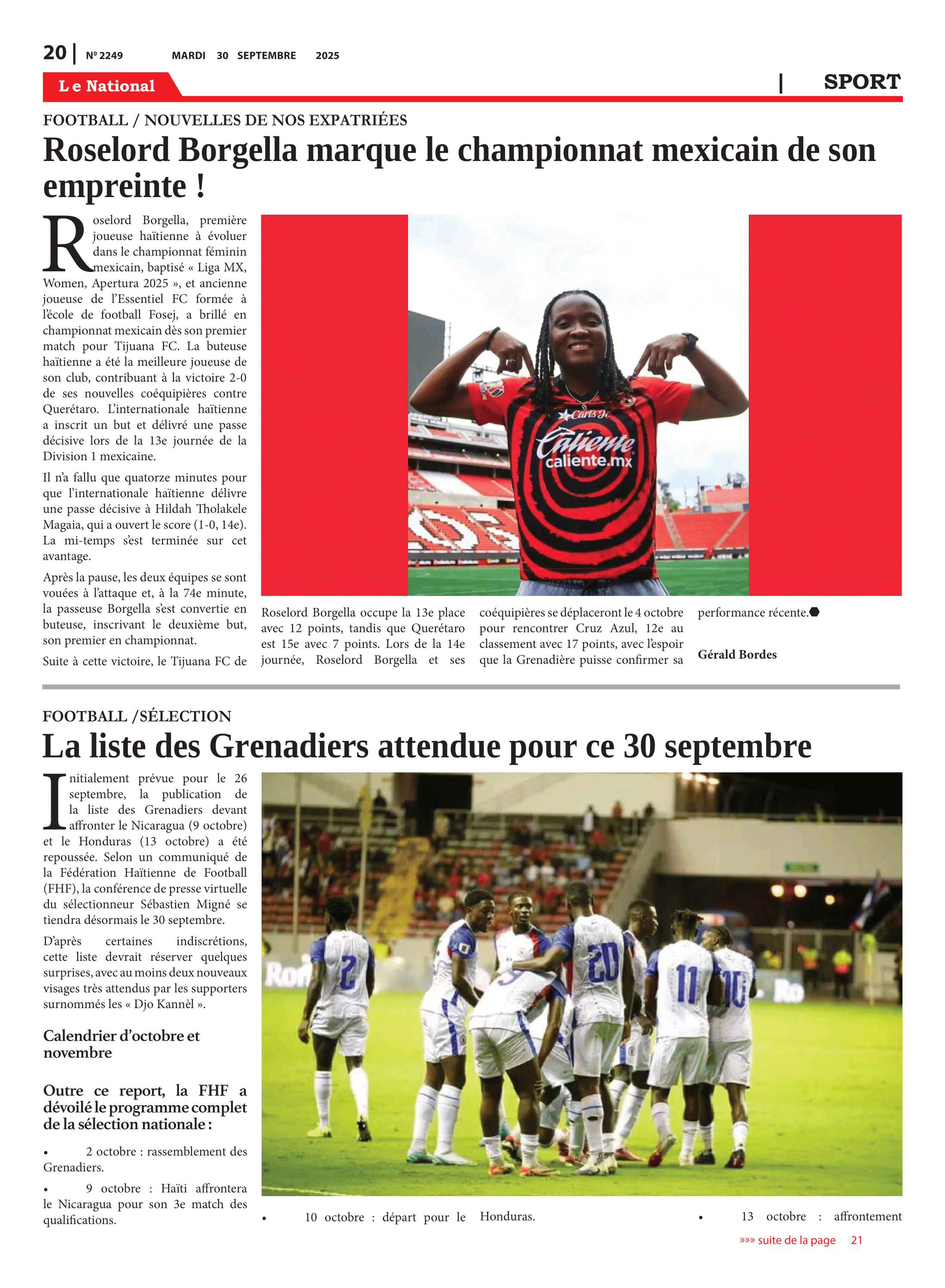 20 | Nº 2249 MARDI 30 SEPTEMBRE 2025

Le National | SPORT

FOOTBALL / NOUVELLES DE NOS EXPATRIÉES

Roselord Borgella marque le championnat mexicain de son empreinte !

Roselord Borgella, première joueuse haïtienne à évoluer dans le championnat féminin mexicain, baptisé « Liga MX, Women, Apertura 2025 », et ancienne joueuse de l'Essentiel FC formée à l'école de football Fosej, a brillé en championnat mexicain dès son premier match pour Tijuana FC. La buteuse haïtienne a été la meilleure joueuse de son club, contribuant à la victoire 2-0 de ses nouvelles coéquipières contre Querétaro. L'internationale haïtienne a inscrit un but et délivré une passe décisive lors de la 13e journée de la Division 1 mexicaine.

Il n'a fallu que quatorze minutes pour que l'internationale haïtienne délivre une passe décisive à Hildah Tholakele Magaia, qui a ouvert le score (1-0, 14e). La mi-temps s'est terminée sur cet avantage.

Après la pause, les deux équipes se sont vouées à l'attaque et, à la 74e minute, la passeuse Borgella s'est convertie en buteuse, inscrivant le deuxième but, son premier en championnat.

Suite à cette victoire, le Tijuana FC de Roselord Borgella occupe la 13e place avec 12 points, tandis que Querétaro est 15e avec 7 points. Lors de la 14e journée, Roselord Borgella et ses coéquipières se déplaceront le 4 octobre pour rencontrer Cruz Azul, 12e au classement avec 17 points, avec l'espoir que la Grenadière puisse confirmer sa performance récente.

Gérald Bordes

Carls Jr.
Caliente
caliente.mx

FOOTBALL /SÉLECTION

La liste des Grenadiers attendue pour ce 30 septembre

Initialement prévue pour le 26 septembre, la publication de la liste des Grenadiers devant affronter le Nicaragua (9 octobre) et le Honduras (13 octobre) a été repoussée. Selon un communiqué de la Fédération Haïtienne de Football (FHF), la conférence de presse virtuelle du sélectionneur Sébastien Migné se tiendra désormais le 30 septembre.

D'après certaines indiscrétions, cette liste devrait réserver quelques surprises, avec au moins deux nouveaux visages très attendus par les supporters surnommés les « Djo Kannèl ».

Calendrier d'octobre et novembre

Outre ce report, la FHF a dévoilé le programme complet de la sélection nationale :

• 2 octobre : rassemblement des Grenadiers.

• 9 octobre : Haïti affrontera le Nicaragua pour son 3e match des qualifications.

• 10 octobre : départ pour le Honduras.

• 13 octobre : affrontement

»»» suite de la page 21